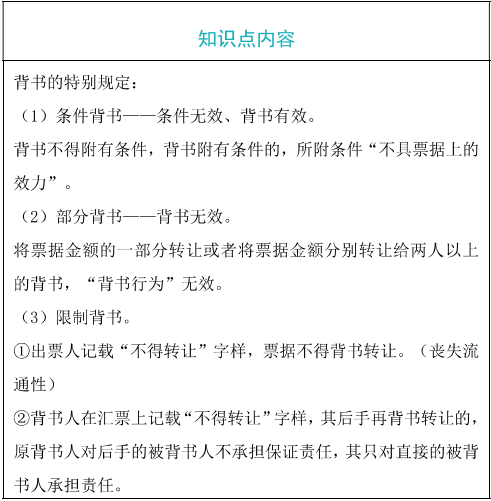 知识点内容

背书的特别规定：

（1）条件背书——条件无效、背书有效。

背书不得附有条件，背书附有条件的，所附条件“不具票据上的效力”。

（2）部分背书——背书无效。

将票据金额的一部分转让或者将票据金额分别转让给两人以上的背书，“背书行为”无效。

（3）限制背书。

①出票人记载“不得转让”字样，票据不得背书转让。（丧失流通性）

②背书人在汇票上记载“不得转让”字样，其后手再背书转让的，原背书人对后手的被背书人不承担保证责任，其只对直接的被背书人承担责任。